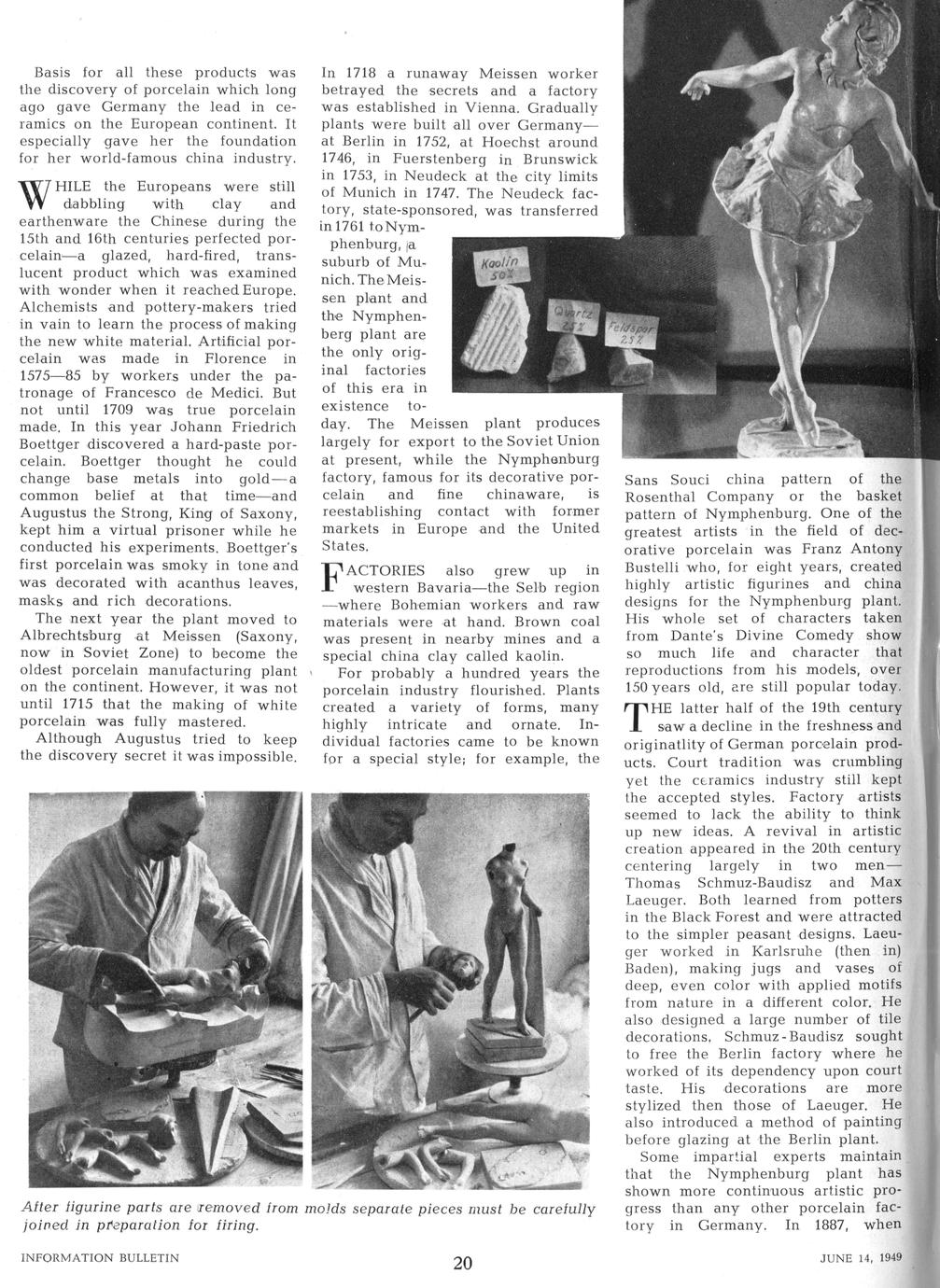 Basis for all these products was the discovery of porcelain which long ago gave Germany the lead in ceramics on the European continent. It especially gave her the foundation for her world-famous china industry.

WHILE the Europeans were still dabbling with clay and earthenware the Chinese during the 15th and 16th centuries perfected porcelain—a glazed, hard-fired, translucent product which was examined with wonder when it reached Europe. Alchemists and pottery-makers tried in vain to learn the process of making the new white material. Artificial porcelain was made in Florence in 1575—85 by workers under the patronage of Francesco de Medici. But not until 1709 was true porcelain made. In this year Johann Friedrich Boettger discovered a hard-paste porcelain. Boettger thought he could change base metals into gold—a common belief at that time—and Augustus the Strong, King of Saxony, kept him a virtual prisoner while he conducted his experiments. Boettger's first porcelain was smoky in tone and was decorated with acanthus leaves, masks and rich decorations.

The next year the plant moved to Albrechtsburg at Meissen (Saxony, now in Soviet Zone) to become the oldest porcelain manufacturing plant on the continent. However, it was not until 1715 that the making of white porcelain was fully mastered.

Although Augustus tried to keep the discovery secret it was impossible. In 1718 a runaway Meissen worker betrayed the secrets and a factory was established in Vienna. Gradually plants were built all over Germany—at Berlin in 1752, at Hoechst around 1746, in Fuerstenberg in Brunswick in 1753, in Neudeck at the city limits of Munich in 1747. The Neudeck factory, state-sponsored, was transferred in 1761 to Nymphenburg, a suburb of Munich. The Meissen plant and the Nymphenberg plant are the only original factories of this era in existence today. The Meissen plant produces largely for export to the Soviet Union at present, while the Nymphenburg factory, famous for its decorative porcelain and fine chinaware, is reestablishing contact with former markets in Europe and the United States.

Kaolin 50%

Quartz 25%

Feldspar 25%

FACTORIES also grew up in western Bavaria—the Selb region—where Bohemian workers and raw materials were at hand. Brown coal was present in nearby mines and a special china clay called kaolin.

For probably a hundred years the porcelain industry flourished. Plants created a variety of forms, many highly intricate and ornate. Individual factories came to be known for a special style; for example, the Sans Souci china pattern of the Rosenthal Company or the basket pattern of Nymphenburg. One of the greatest artists in the field of decorative porcelain was Franz Antony Bustelli who, for eight years, created highly artistic figurines and china designs for the Nymphenburg plant. His whole set of characters taken from Dante's Divine Comedy show so much life and character that reproductions from his models, over 150 years old, are still popular today.

THE latter half of the 19th century saw a decline in the freshness and originatlity of German porcelain products. Court tradition was crumbling yet the ceramics industry still kept the accepted styles. Factory artists seemed to lack the ability to think up new ideas. A revival in artistic creation appeared in the 20th century centering largely in two men—Thomas Schmuz-Baudisz and Max Laeuger. Both learned from potters in the Black Forest and were attracted to the simpler peasant designs. Laeuger worked in Karlsruhe (then in) Baden), making jugs and vases of deep, even color with applied motifs from nature in a different color. He also designed a large number of tile decorations. Schmuz-Baudisz sought to free the Berlin factory where he worked of its dependency upon court taste. His decorations are more stylized then those of Laeuger. He also introduced a method of painting before glazing at the Berlin plant.

Some impartial experts maintain that the Nymphenburg plant has shown more continuous artistic progress than any other porcelain factory in Germany. In 1887, when

After figurine parts are removed from molds separate pieces must be carefully joined in preparation for firing.

INFORMATION BULLETIN 20 JUNE 14, 1949